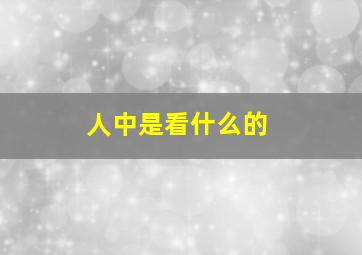 人中是看什么的